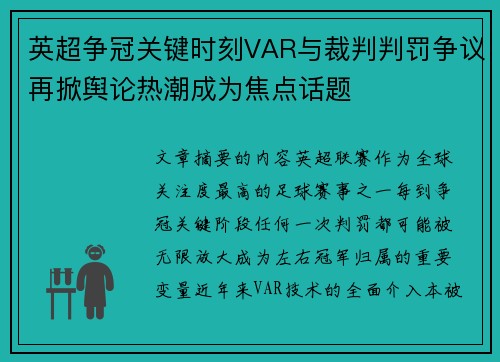 英超争冠关键时刻VAR与裁判判罚争议再掀舆论热潮成为焦点话题

文章摘要的内容英超联赛作为全球关注度最高的足球赛事之一每到争冠关键阶段任何一次判罚都可能被无限放大成为左右冠军归属的重要变量近年来VAR技术的全面介入本被